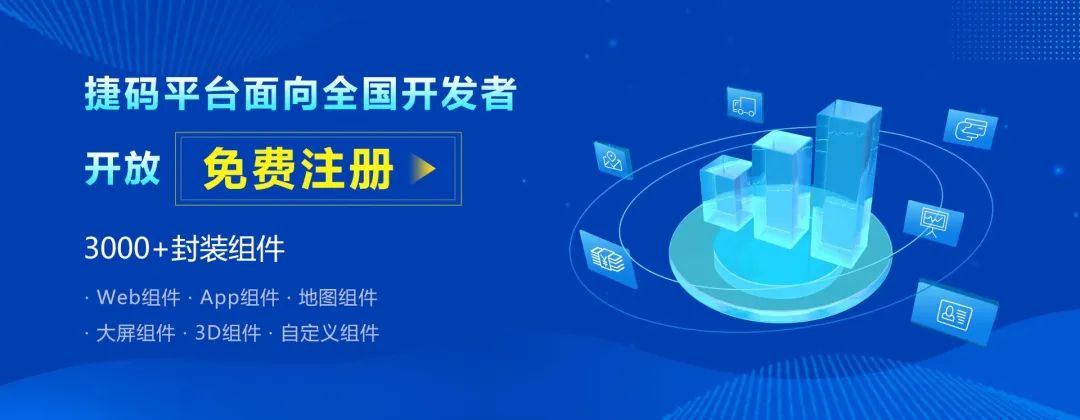 捷码平台面向全国开发者

开放 免费注册

3000+封装组件

· Web组件 · App组件 · 地图组件

· 大屏组件 · 3D组件 · 自定义组件